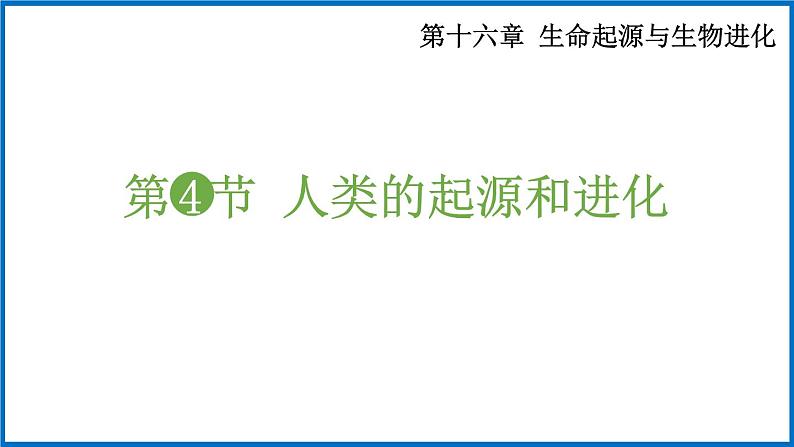 第十六章 生命起源与生物进化

第4节 人类的起源和进化